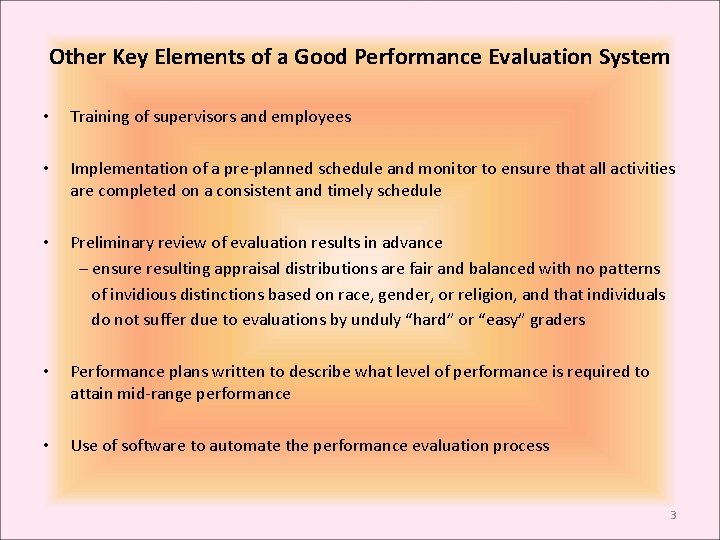 Other Key Elements of a Good Performance Evaluation System

• Training of supervisors and employees

• Implementation of a pre-planned schedule and monitor to ensure that all activities are completed on a consistent and timely schedule

• Preliminary review of evaluation results in advance
– ensure resulting appraisal distributions are fair and balanced with no patterns of invidious distinctions based on race, gender, or religion, and that individuals do not suffer due to evaluations by unduly “hard” or “easy” graders

• Performance plans written to describe what level of performance is required to attain mid-range performance

• Use of software to automate the performance evaluation process

3